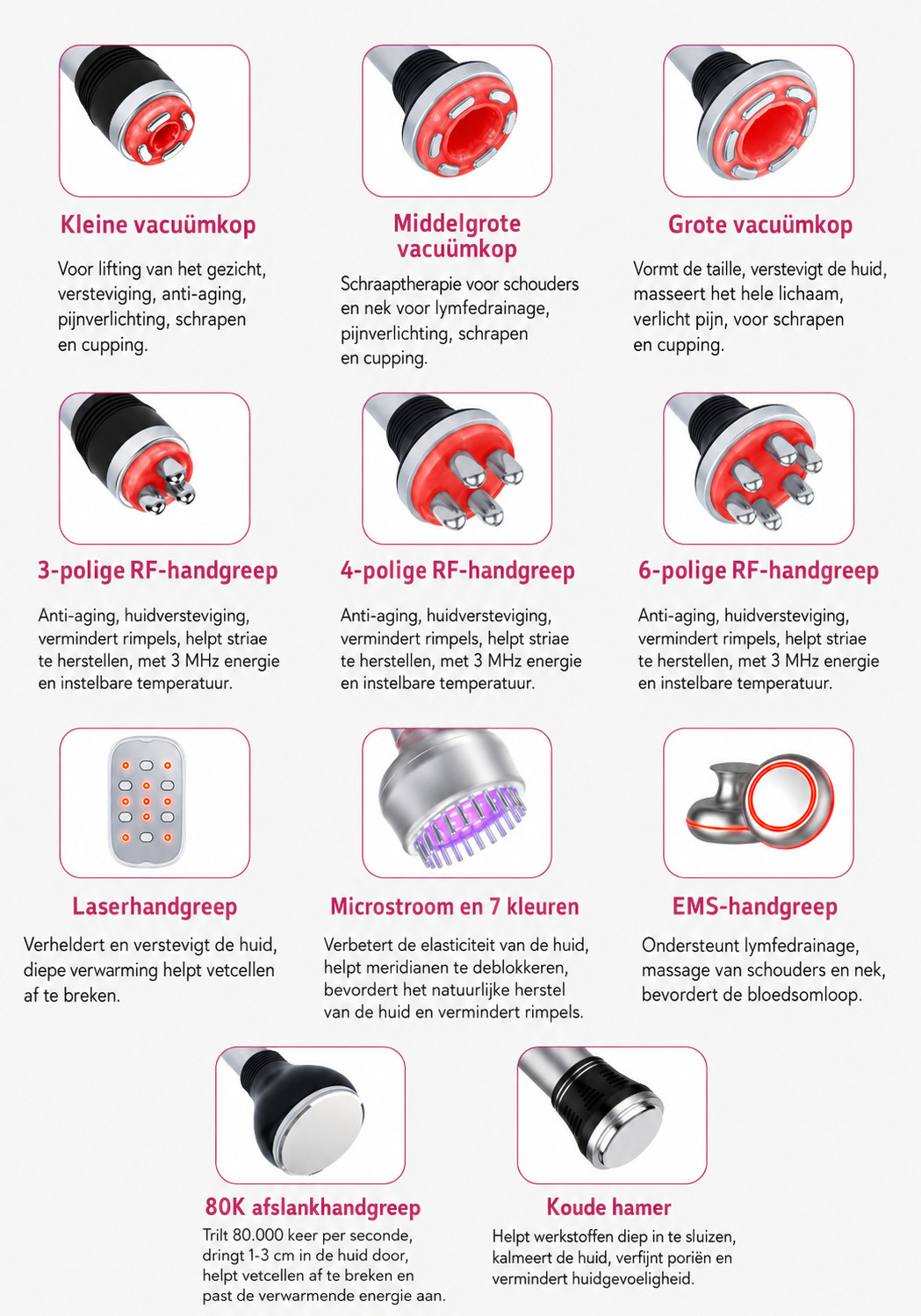 Kleine vacuümkop

Voor lifting van het gezicht, versteviging, anti-aging, pijnverlichting, schrapen en cupping.

Middelgrote vacuümkop

Schraaptherapie voor schouders en nek voor lymfedrainage, pijnverlichting, schrapen en cupping.

Grote vacuümkop

Vormt de taille, verstevigt de huid, masseert het hele lichaam, verlicht pijn, voor schrapen en cupping.

3-polige RF-handgreep

Anti-aging, huidversteviging, vermindert rimpels, helpt striae te herstellen, met 3 MHz energie en instelbare temperatuur.

4-polige RF-handgreep

Anti-aging, huidversteviging, vermindert rimpels, helpt striae te herstellen, met 3 MHz energie en instelbare temperatuur.

6-polige RF-handgreep

Anti-aging, huidversteviging, vermindert rimpels, helpt striae te herstellen, met 3 MHz energie en instelbare temperatuur.

Laserhandgreep

Verheldert en verstevigt de huid, diepe verwarming helpt vetcellen af te breken.

Microstroom en 7 kleuren

Verbetert de elasticiteit van de huid, helpt meridianen te deblokkeren, bevordert het natuurlijke herstel van de huid en vermindert rimpels.

EMS-handgreep

Ondersteunt lymfedrainage, massage van schouders en nek, bevordert de bloedsomloop.

80K afslankhandgreep

Trilt 80.000 keer per seconde, dringt 1-3 cm in de huid door, helpt vetcellen af te breken en past de verwarmende energie aan.

Koude hamer

Helpt werkstoffen diep in te sluizen, kalmeert de huid, verfijnt poriën en vermindert huidgevoeligheid.